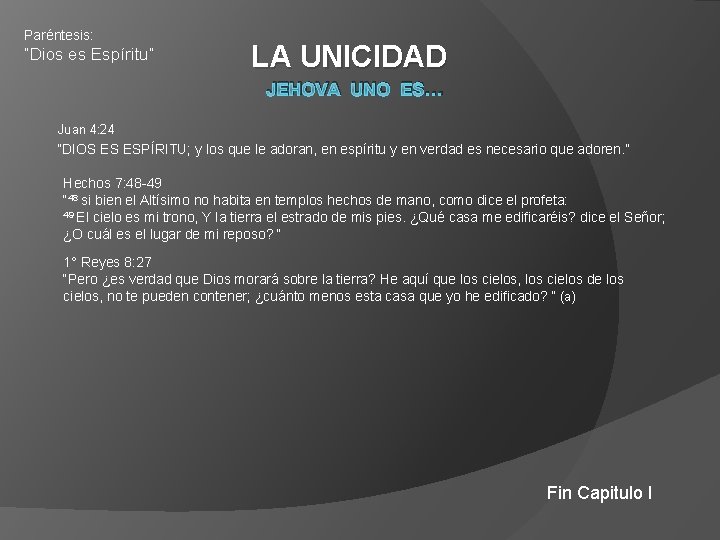 Paréntesis:
"Dios es Espíritu"

LA UNICIDAD

JEHOVA UNO ES...

Juan 4:24
"DIOS ES ESPÍRITU; y los que le adoran, en espíritu y en verdad es necesario que adoren."

Hechos 7:48-49
"$^{48}$ si bien el Altísimo no habita en templos hechos de mano, como dice el profeta:
$^{49}$ El cielo es mi trono, Y la tierra el estrado de mis pies. ¿Qué casa me edificaréis? dice el Señor; ¿O cuál es el lugar de mi reposo? "

1° Reyes 8:27
"Pero ¿es verdad que Dios morará sobre la tierra? He aquí que los cielos, los cielos de los cielos, no te pueden contener; ¿cuánto menos esta casa que yo he edificado? " (a)

Fin Capitulo I